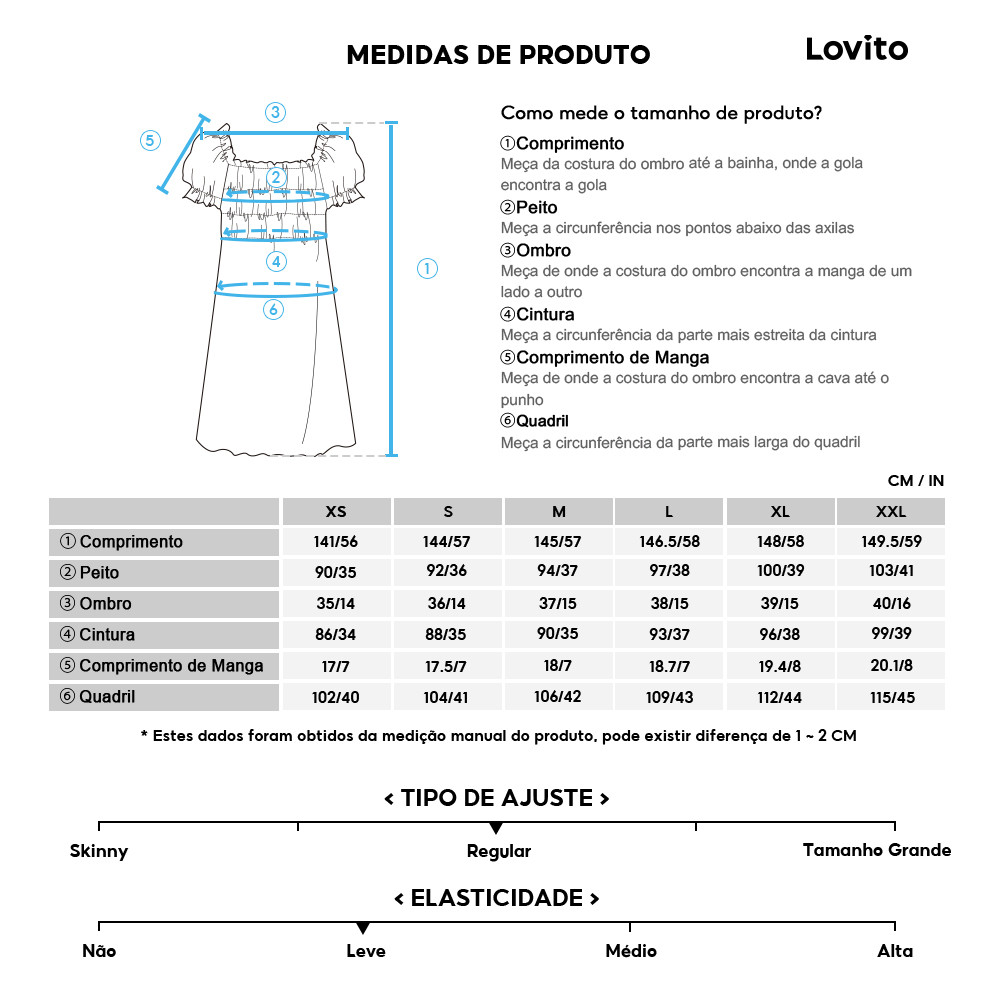 MEDIDAS DE PRODUTO

Lovito

③
⑤
②
④
①
⑥

Como mede o tamanho de produto?

①Comprimento
Meça da costura do ombro até a bainha, onde a gola encontra a gola

②Peito
Meça a circunferência nos pontos abaixo das axilas

③Ombro
Meça de onde a costura do ombro encontra a manga de um lado a outro

④Cintura
Meça a circunferência da parte mais estreita da cintura

⑤Comprimento de Manga
Meça de onde a costura do ombro encontra a cava até o punho

⑥Quadril
Meça a circunferência da parte mais larga do quadril

CM / IN

| | XS | S | M | L | XL | XXL |
|---|---|---|---|---|---|---|
| ① Comprimento | 141/56 | 144/57 | 145/57 | 146.5/58 | 148/58 | 149.5/59 |
| ② Peito | 90/35 | 92/36 | 94/37 | 97/38 | 100/39 | 103/41 |
| ③ Ombro | 35/14 | 36/14 | 37/15 | 38/15 | 39/15 | 40/16 |
| ④ Cintura | 86/34 | 88/35 | 90/35 | 93/37 | 96/38 | 99/39 |
| ⑤ Comprimento de Manga | 17/7 | 17.5/7 | 18/7 | 18.7/7 | 19.4/8 | 20.1/8 |
| ⑥ Quadril | 102/40 | 104/41 | 106/42 | 109/43 | 112/44 | 115/45 |

* Estes dados foram obtidos da medição manual do produto, pode existir diferença de 1 ~ 2 CM

< TIPO DE AJUSTE >

Skinny
Regular
Tamanho Grande

< ELASTICIDADE >

Não
Leve
Médio
Alta